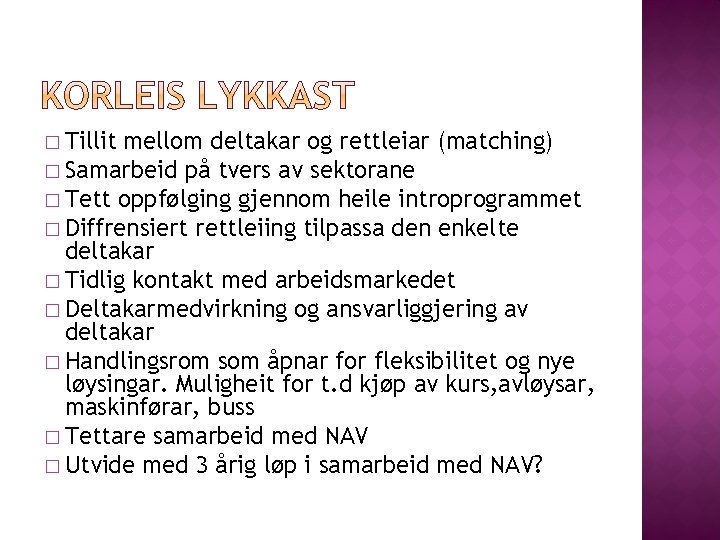 KORLEIS LYKKAST

□ Tillit mellom deltakar og rettleiar (matching)
□ Samarbeid på tvers av sektorane
□ Tett oppfølging gjennom heile introprogrammet
□ Diffrensiert rettleiing tilpassa den enkelte deltakar
□ Tidlig kontakt med arbeidsmarkedet
□ Deltakarmedvirkning og ansvarliggjering av deltakar
□ Handlingsrom som åpnar for fleksibilitet og nye løysingar. Muligheit for t.d kjøp av kurs,avløysar, maskinførar, buss
□ Tettare samarbeid med NAV
□ Utvide med 3 årig løp i samarbeid med NAV?